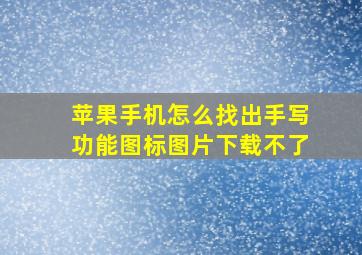 苹果手机怎么找出手写功能图标图片下载不了